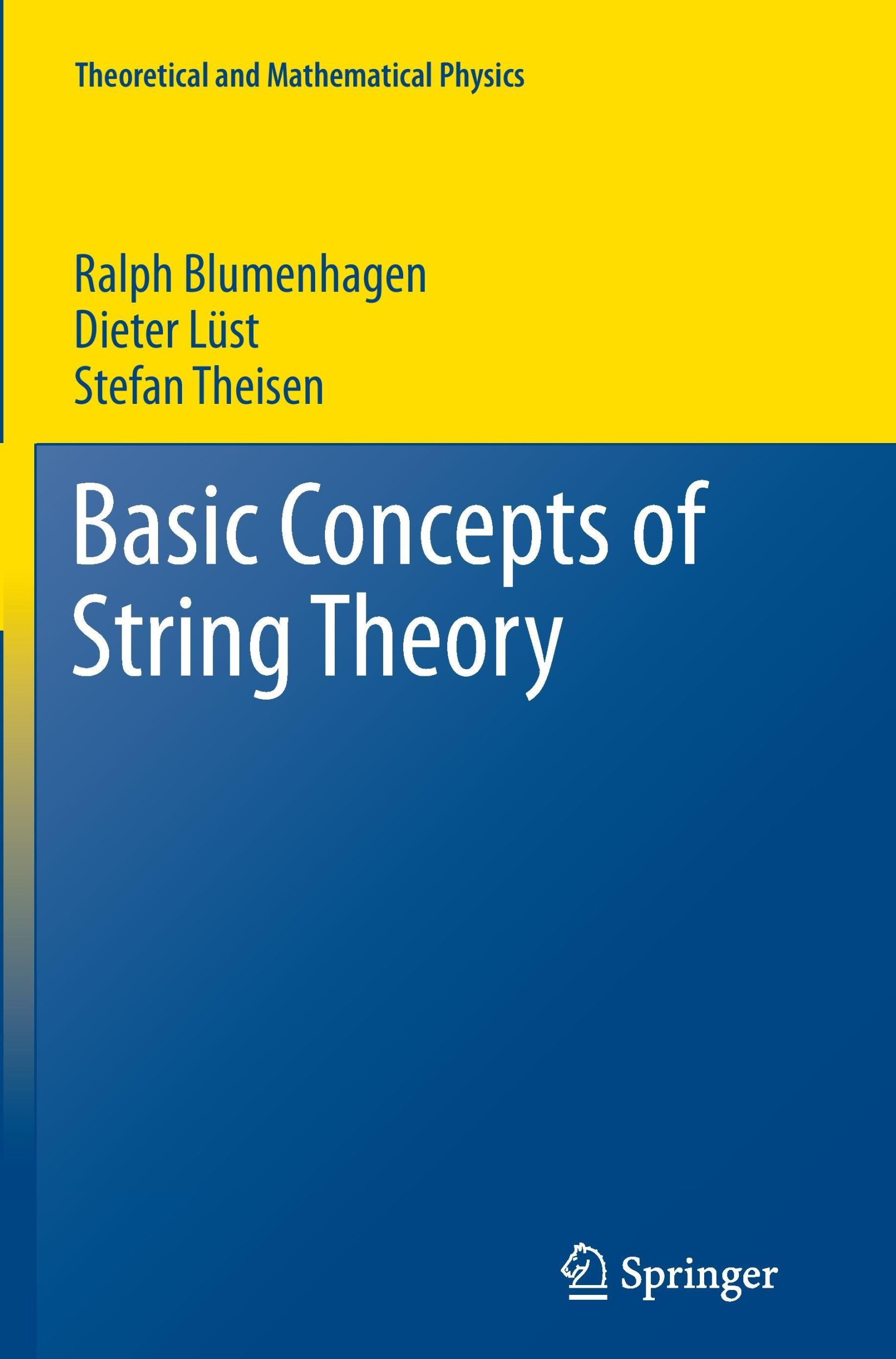 Theoretical and Mathematical Physics

Ralph Blumenhagen
Dieter Lüst
Stefan Theisen

Basic Concepts of String Theory

Springer